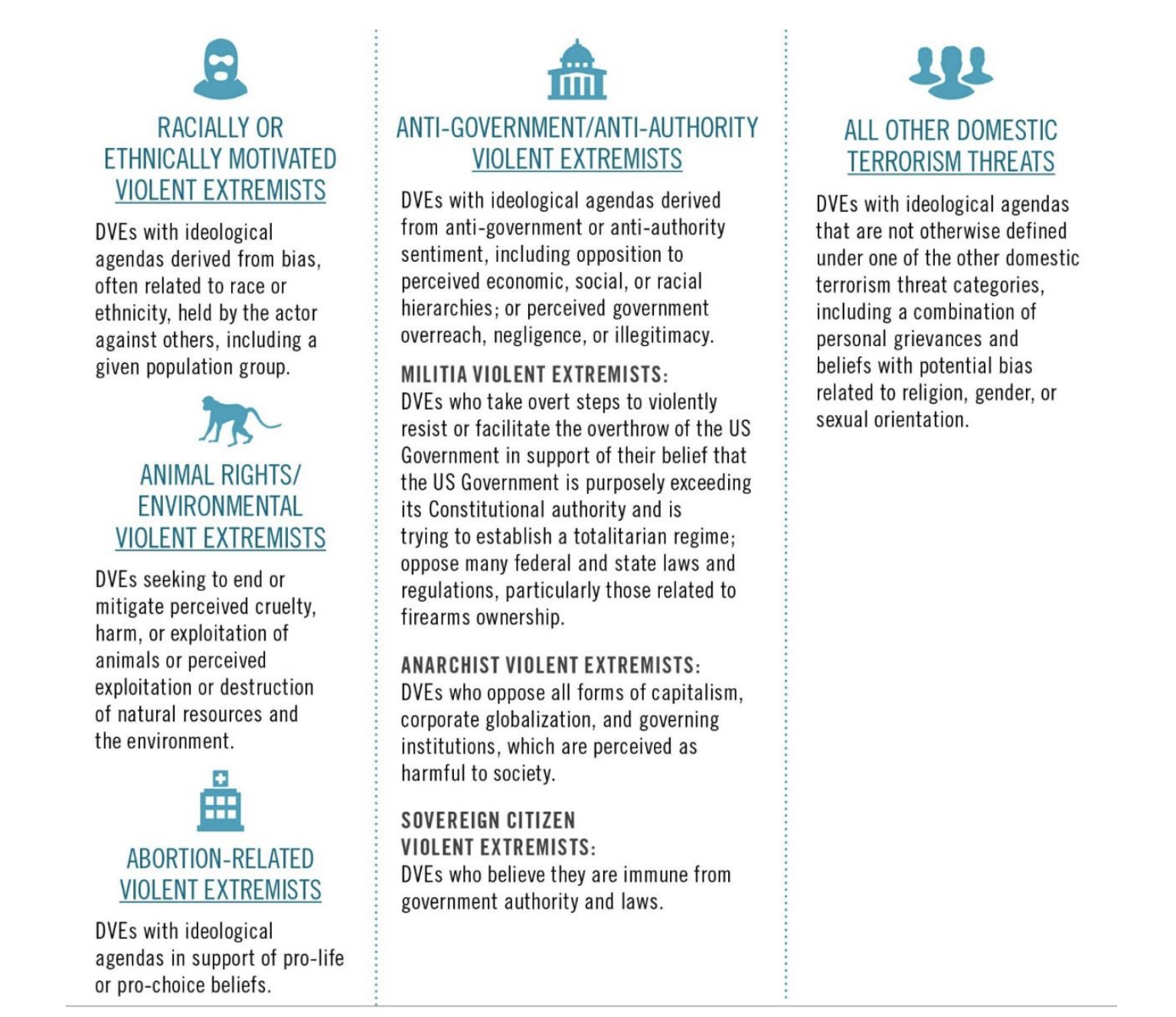 RACIALLY OR ETHNICALLY MOTIVATED VIOLENT EXTREMISTS

DVEs with ideological agendas derived from bias, often related to race or ethnicity, held by the actor against others, including a given population group.

ANIMAL RIGHTS/ ENVIRONMENTAL VIOLENT EXTREMISTS

DVEs seeking to end or mitigate perceived cruelty, harm, or exploitation of animals or perceived exploitation or destruction of natural resources and the environment.

ABORTION-RELATED VIOLENT EXTREMISTS

DVEs with ideological agendas in support of pro-life or pro-choice beliefs.

ANTI-GOVERNMENT/ANTI-AUTHORITY VIOLENT EXTREMISTS

DVEs with ideological agendas derived from anti-government or anti-authority sentiment, including opposition to perceived economic, social, or racial hierarchies; or perceived government overreach, negligence, or illegitimacy.

MILITIA VIOLENT EXTREMISTS:
DVEs who take overt steps to violently resist or facilitate the overthrow of the US Government in support of their belief that the US Government is purposely exceeding its Constitutional authority and is trying to establish a totalitarian regime; oppose many federal and state laws and regulations, particularly those related to firearms ownership.

ANARCHIST VIOLENT EXTREMISTS:
DVEs who oppose all forms of capitalism, corporate globalization, and governing institutions, which are perceived as harmful to society.

SOVEREIGN CITIZEN VIOLENT EXTREMISTS:
DVEs who believe they are immune from government authority and laws.

ALL OTHER DOMESTIC TERRORISM THREATS

DVEs with ideological agendas that are not otherwise defined under one of the other domestic terrorism threat categories, including a combination of personal grievances and beliefs with potential bias related to religion, gender, or sexual orientation.